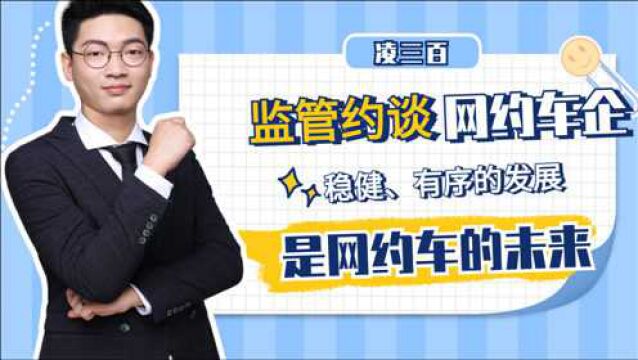 凌三百

监管约谈 网约车企

稳健、有序的发展

是网约车的未来